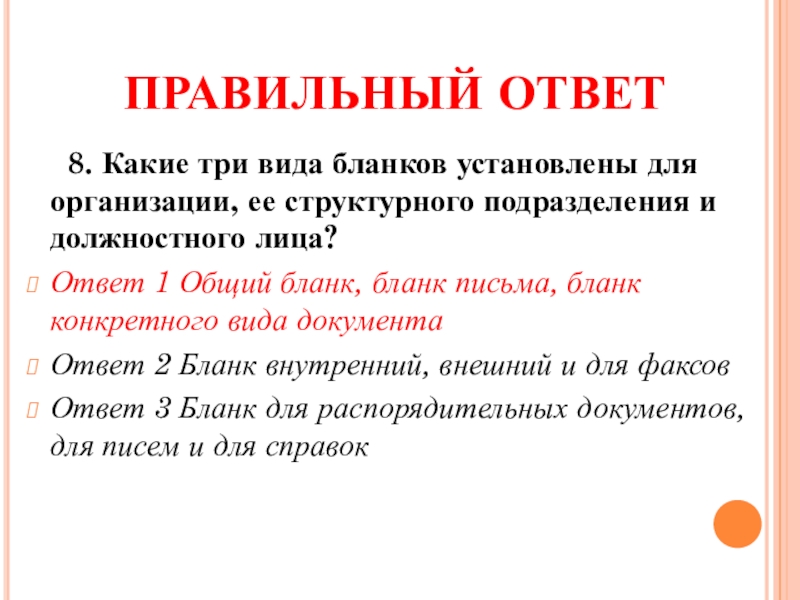 ПРАВИЛЬНЫЙ ОТВЕТ

8. Какие три вида бланков установлены для организации, ее структурного подразделения и должностного лица?

Ответ 1 Общий бланк, бланк письма, бланк конкретного вида документа

Ответ 2 Бланк внутренний, внешний и для факсов

Ответ 3 Бланк для распорядительных документов, для писем и для справок